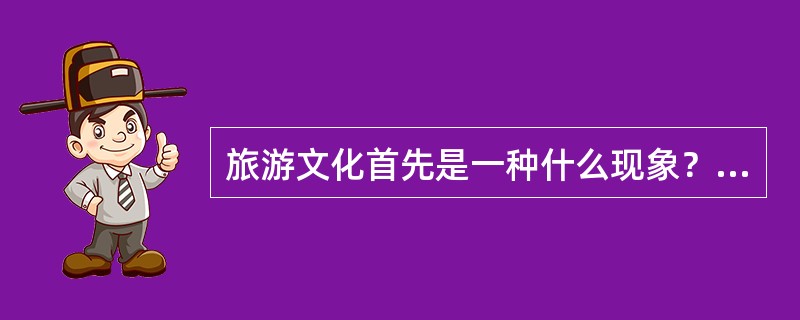 旅游文化首先是一种什么现象？...